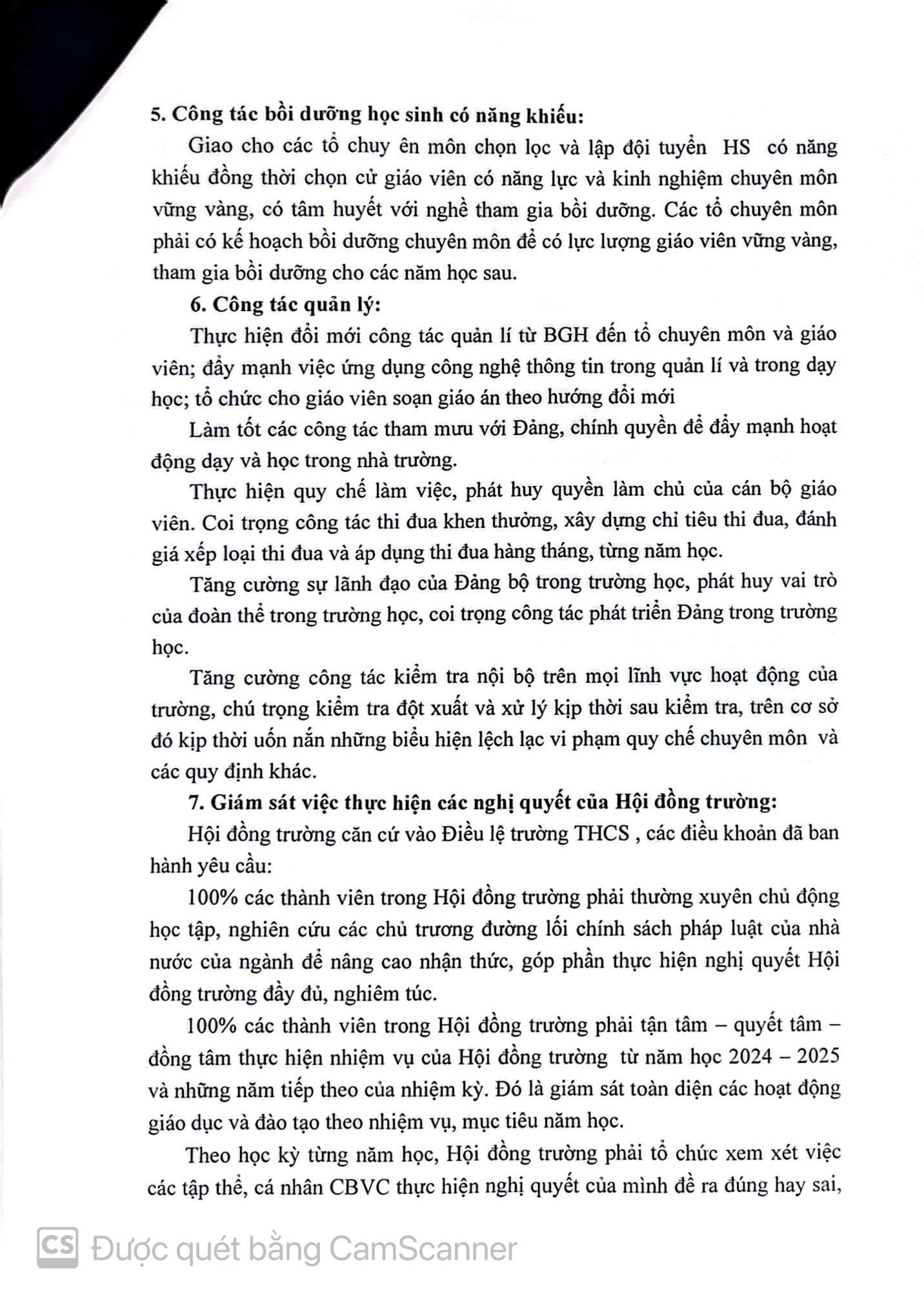 5. Công tác bồi dưỡng học sinh có năng khiếu:

Giao cho các tổ chuy ên môn chọn lọc và lập đội tuyển HS có năng khiếu đồng thời chọn cử giáo viên có năng lực và kinh nghiệm chuyên môn vững vàng, có tâm huyết với nghề tham gia bồi dưỡng. Các tổ chuyên môn phải có kế hoạch bồi dưỡng chuyên môn để có lực lượng giáo viên vững vàng, tham gia bồi dưỡng cho các năm học sau.

6. Công tác quản lý:

Thực hiện đổi mới công tác quản lí từ BGH đến tổ chuyên môn và giáo viên; đẩy mạnh việc ứng dụng công nghệ thông tin trong quản lí và trong dạy học; tổ chức cho giáo viên soạn giáo án theo hướng đổi mới

Làm tốt các công tác tham mưu với Đảng, chính quyền để đẩy mạnh hoạt động dạy và học trong nhà trường.

Thực hiện quy chế làm việc, phát huy quyền làm chủ của cán bộ giáo viên. Coi trọng công tác thi đua khen thưởng, xây dựng chỉ tiêu thi đua, đánh giá xếp loại thi đua và áp dụng thi đua hàng tháng, từng năm học.

Tăng cường sự lãnh đạo của Đảng bộ trong trường học, phát huy vai trò của đoàn thể trong trường học, coi trọng công tác phát triển Đảng trong trường học.

Tăng cường công tác kiểm tra nội bộ trên mọi lĩnh vực hoạt động của trường, chú trọng kiểm tra đột xuất và xử lý kịp thời sau kiểm tra, trên cơ sở đó kịp thời uốn nắn những biểu hiện lệch lạc vi phạm quy chế chuyên môn và các quy định khác.

7. Giám sát việc thực hiện các nghị quyết của Hội đồng trường:

Hội đồng trường căn cứ vào Điều lệ trường THCS , các điều khoản đã ban hành yêu cầu:

100% các thành viên trong Hội đồng trường phải thường xuyên chủ động học tập, nghiên cứu các chủ trương đường lối chính sách pháp luật của nhà nước của ngành để nâng cao nhận thức, góp phần thực hiện nghị quyết Hội đồng trường đầy đủ, nghiêm túc.

100% các thành viên trong Hội đồng trường phải tận tâm – quyết tâm – đồng tâm thực hiện nhiệm vụ của Hội đồng trường từ năm học 2024 – 2025 và những năm tiếp theo của nhiệm kỳ. Đó là giám sát toàn diện các hoạt động giáo dục và đào tạo theo nhiệm vụ, mục tiêu năm học.

Theo học kỳ từng năm học, Hội đồng trường phải tổ chức xem xét việc các tập thể, cá nhân CBVC thực hiện nghị quyết của mình đề ra đúng hay sai,

CS Được quét bằng CamScanner